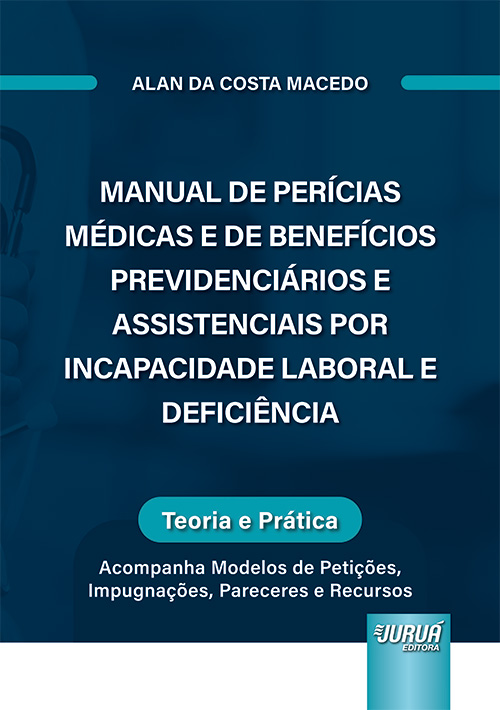 ALAN DA COSTA MACEDO

MANUAL DE PERÍCIAS MÉDICAS E DE BENEFÍCIOS PREVIDENCIÁRIOS E ASSISTENCIAIS POR INCAPACIDADE LABORAL E DEFICIÊNCIA

Teoria e Prática

Acompanha Modelos de Petições, Impugnações, Pareceres e Recursos

JURUÁ EDITORA